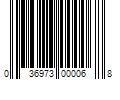 0 36973 00006 8